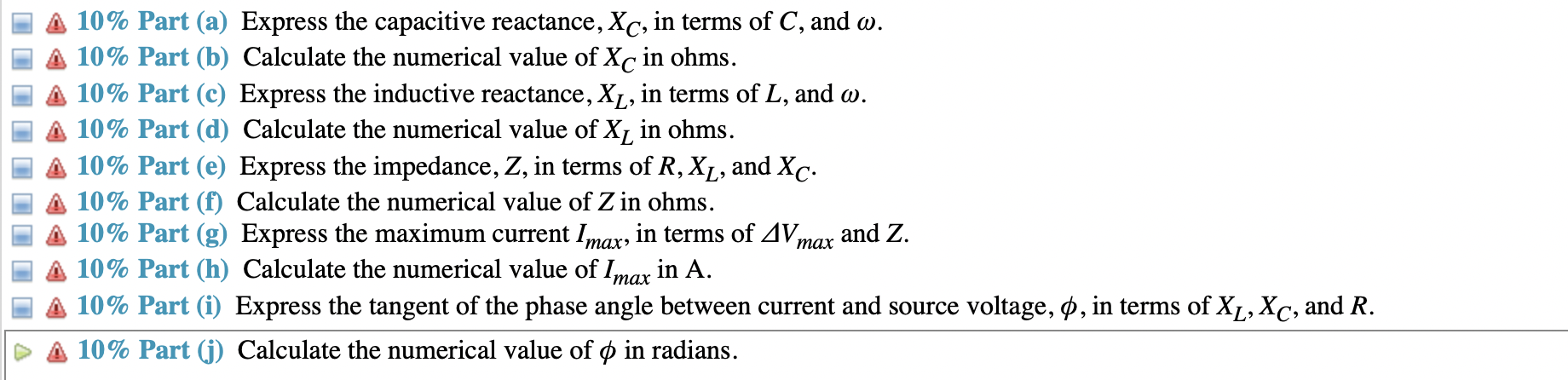 10% Part (a) Express the capacitive reactance, $X_C$, in terms of $C$, and $\omega$.
10% Part (b) Calculate the numerical value of $X_C$ in ohms.
10% Part (c) Express the inductive reactance, $X_L$, in terms of $L$, and $\omega$.
10% Part (d) Calculate the numerical value of $X_L$ in ohms.
10% Part (e) Express the impedance, $Z$, in terms of $R$, $X_L$, and $X_C$.
10% Part (f) Calculate the numerical value of $Z$ in ohms.
10% Part (g) Express the maximum current $I_{max}$, in terms of $\Delta V_{max}$ and $Z$.
10% Part (h) Calculate the numerical value of $I_{max}$ in A.
10% Part (i) Express the tangent of the phase angle between current and source voltage, $\phi$, in terms of $X_L$, $X_C$, and $R$.
10% Part (j) Calculate the numerical value of $\phi$ in radians.